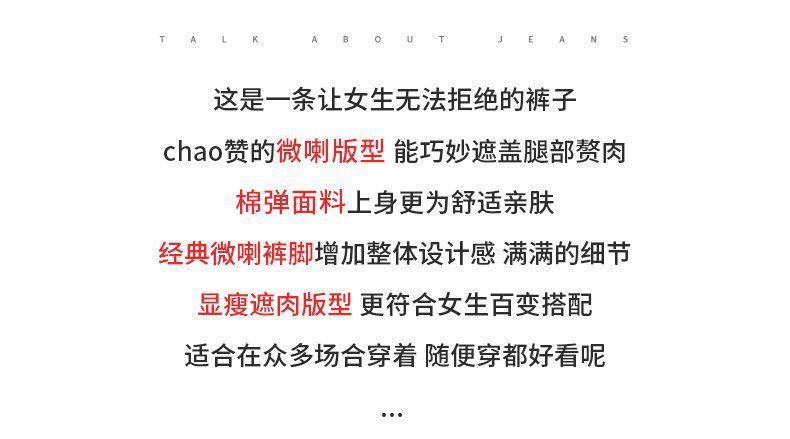 TALK ABOUT JEANS

这是一条让女生无法拒绝的裤子

chao赞的微喇版型 能巧妙遮盖腿部赘肉

棉弹面料上身更为舒适亲肤

经典微喇裤脚增加整体设计感 满满的细节

显瘦遮肉版型 更符合女生百变搭配

适合在众多场合穿着 随便穿都好看呢

...